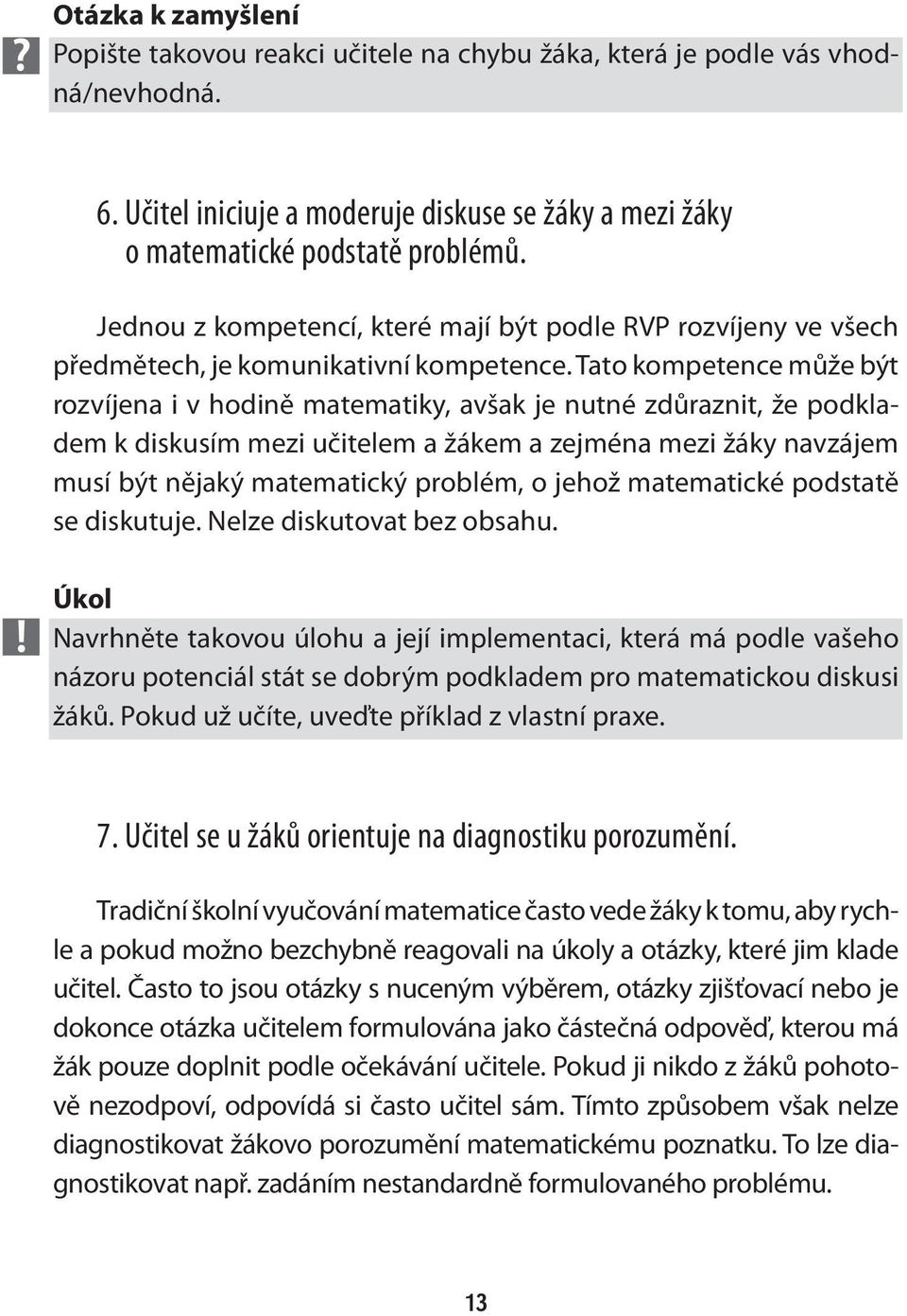 Otázka k zamyšlení
?
Popište takovou reakci učitele na chybu žáka, která je podle vás vhodná/nevhodná.

6. Učitel iniciuje a moderuje diskuse se žáky a mezi žáky o matematické podstatě problémů.

Jednou z kompetencí, které mají být podle RVP rozvíjeny ve všech předmětech, je komunikativní kompetence. Tato kompetence může být rozvíjena i v hodině matematiky, avšak je nutné zdůraznit, že podkladem k diskusím mezi učitelem a žákem a zejména mezi žáky navzájem musí být nějaký matematický problém, o jehož matematické podstatě se diskutuje. Nelze diskutovat bez obsahu.

Úkol
!
Navrhněte takovou úlohu a její implementaci, která má podle vašeho názoru potenciál stát se dobrým podkladem pro matematickou diskusi žáků. Pokud už učíte, uveďte příklad z vlastní praxe.

7. Učitel se u žáků orientuje na diagnostiku porozumění.

Tradiční školní vyučování matematice často vede žáky k tomu, aby rychle a pokud možno bezchybně reagovali na úkoly a otázky, které jim klade učitel. Často to jsou otázky s nuceným výběrem, otázky zjišťovací nebo je dokonce otázka učitelem formulována jako částečná odpověď, kterou má žák pouze doplnit podle očekávání učitele. Pokud ji nikdo z žáků pohotově nezodpoví, odpovídá si často učitel sám. Tímto způsobem však nelze diagnostikovat žákovo porozumění matematickému poznatku. To lze diagnostikovat např. zadáním nestandardně formulovaného problému.

13